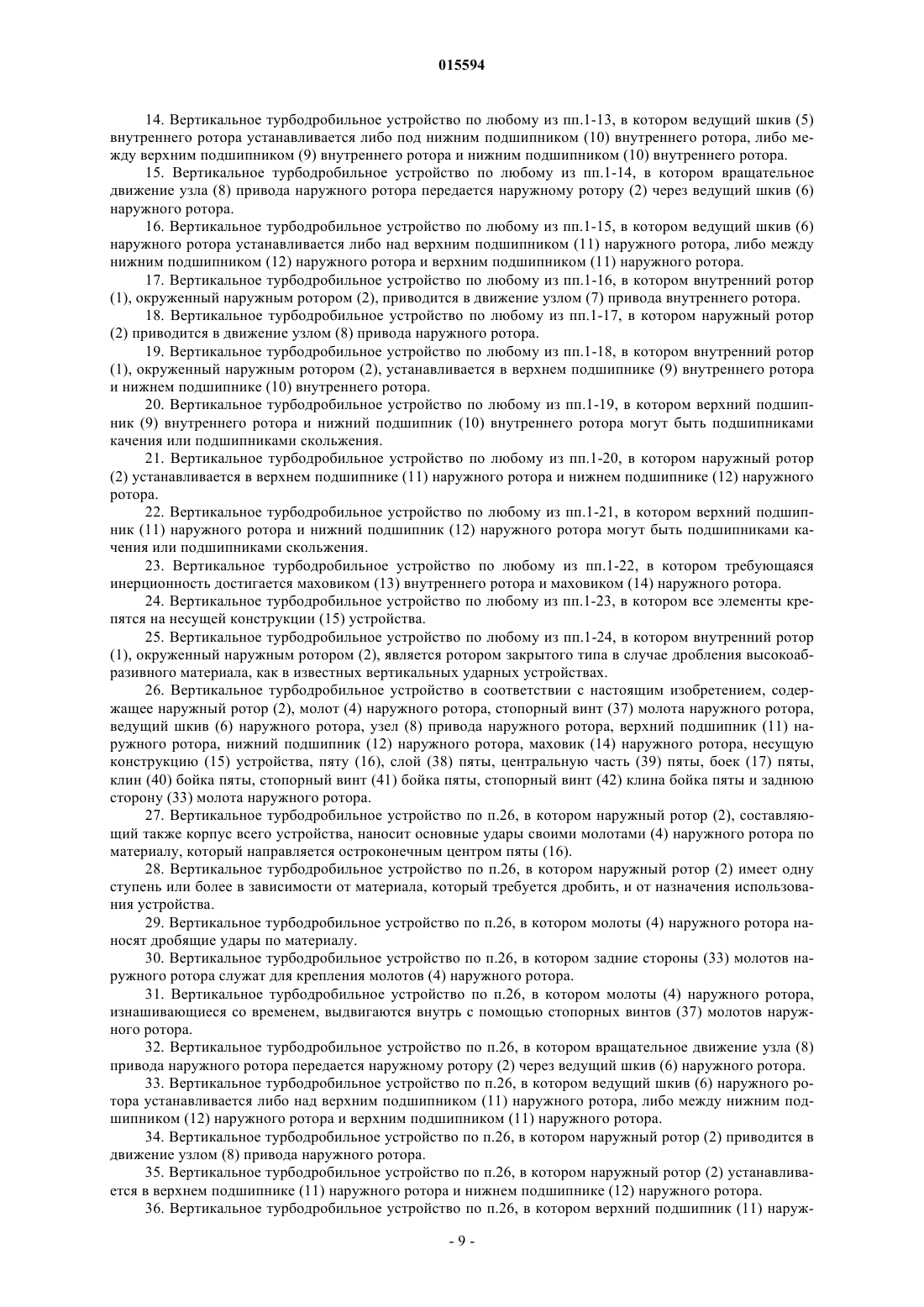 015594

14. Вертикальное турбодробильное устройство по любому из пп.1-13, в котором ведущий шкив (5) внутреннего ротора устанавливается либо под нижним подшипником (10) внутреннего ротора, либо между верхним подшипником (9) внутреннего ротора и нижним подшипником (10) внутреннего ротора.

15. Вертикальное турбодробильное устройство по любому из пп.1-14, в котором вращательное движение узла (8) привода наружного ротора передается наружному ротору (2) через ведущий шкив (6) наружного ротора.

16. Вертикальное турбодробильное устройство по любому из пп.1-15, в котором ведущий шкив (6) наружного ротора устанавливается либо над верхним подшипником (11) наружного ротора, либо между нижним подшипником (12) наружного ротора и верхним подшипником (11) наружного ротора.

17. Вертикальное турбодробильное устройство по любому из пп.1-16, в котором внутренний ротор (1), окруженный наружным ротором (2), приводится в движение узлом (7) привода внутреннего ротора.

18. Вертикальное турбодробильное устройство по любому из пп.1-17, в котором наружный ротор (2) приводится в движение узлом (8) привода наружного ротора.

19. Вертикальное турбодробильное устройство по любому из пп.1-18, в котором внутренний ротор (1), окруженный наружным ротором (2), устанавливается в верхнем подшипнике (9) внутреннего ротора и нижнем подшипнике (10) внутреннего ротора.

20. Вертикальное турбодробильное устройство по любому из пп.1-19, в котором верхний подшипник (9) внутреннего ротора и нижний подшипник (10) внутреннего ротора могут быть подшипниками качения или подшипниками скольжения.

21. Вертикальное турбодробильное устройство по любому из пп.1-20, в котором наружный ротор (2) устанавливается в верхнем подшипнике (11) наружного ротора и нижнем подшипнике (12) наружного ротора.

22. Вертикальное турбодробильное устройство по любому из пп.1-21, в котором верхний подшипник (11) наружного ротора и нижний подшипник (12) наружного ротора могут быть подшипниками качения или подшипниками скольжения.

23. Вертикальное турбодробильное устройство по любому из пп.1-22, в котором требующаяся инерционность достигается маховиком (13) внутреннего ротора и маховиком (14) наружного ротора.

24. Вертикальное турбодробильное устройство по любому из пп.1-23, в котором все элементы крепятся на несущей конструкции (15) устройства.

25. Вертикальное турбодробильное устройство по любому из пп.1-24, в котором внутренний ротор (1), окруженный наружным ротором (2), является ротором закрытого типа в случае дробления высокоабразивного материала, как в известных вертикальных ударных устройствах.

26. Вертикальное турбодробильное устройство в соответствии с настоящим изобретением, содержащее наружный ротор (2), молот (4) наружного ротора, стопорный винт (37) молота наружного ротора, ведущий шкив (6) наружного ротора, узел (8) привода наружного ротора, верхний подшипник (11) наружного ротора, нижний подшипник (12) наружного ротора, маховик (14) наружного ротора, несущую конструкцию (15) устройства, пяту (16), слой (38) пяты, центральную часть (39) пяты, боек (17) пяты, клин (40) бойка пяты, стопорный винт (41) бойка пяты, стопорный винт (42) клина бойка пяты и заднюю сторону (33) молота наружного ротора.

27. Вертикальное турбодробильное устройство по п.26, в котором наружный ротор (2), составляющий также корпус всего устройства, наносит основные удары своими молотами (4) наружного ротора по материалу, который направляется остроконечным центром пяты (16).

28. Вертикальное турбодробильное устройство по п.26, в котором наружный ротор (2) имеет одну ступень или более в зависимости от материала, который требуется дробить, и от назначения использования устройства.

29. Вертикальное турбодробильное устройство по п.26, в котором молоты (4) наружного ротора наносят дробящие удары по материалу.

30. Вертикальное турбодробильное устройство по п.26, в котором задние стороны (33) молотов наружного ротора служат для крепления молотов (4) наружного ротора.

31. Вертикальное турбодробильное устройство по п.26, в котором молоты (4) наружного ротора, изнашивающиеся со временем, выдвигаются внутрь с помощью стопорных винтов (37) молотов наружного ротора.

32. Вертикальное турбодробильное устройство по п.26, в котором вращательное движение узла (8) привода наружного ротора передается наружному ротору (2) через ведущий шкив (6) наружного ротора.

33. Вертикальное турбодробильное устройство по п.26, в котором ведущий шкив (6) наружного ротора устанавливается либо над верхним подшипником (11) наружного ротора, либо между нижним подшипником (12) наружного ротора и верхним подшипником (11) наружного ротора.

34. Вертикальное турбодробильное устройство по п.26, в котором наружный ротор (2) приводится в движение узлом (8) привода наружного ротора.

35. Вертикальное турбодробильное устройство по п.26, в котором наружный ротор (2) устанавливается в верхнем подшипнике (11) наружного ротора и нижнем подшипнике (12) наружного ротора.

36. Вертикальное турбодробильное устройство по п.26, в котором верхний подшипник (11) наруж-

- 9 -